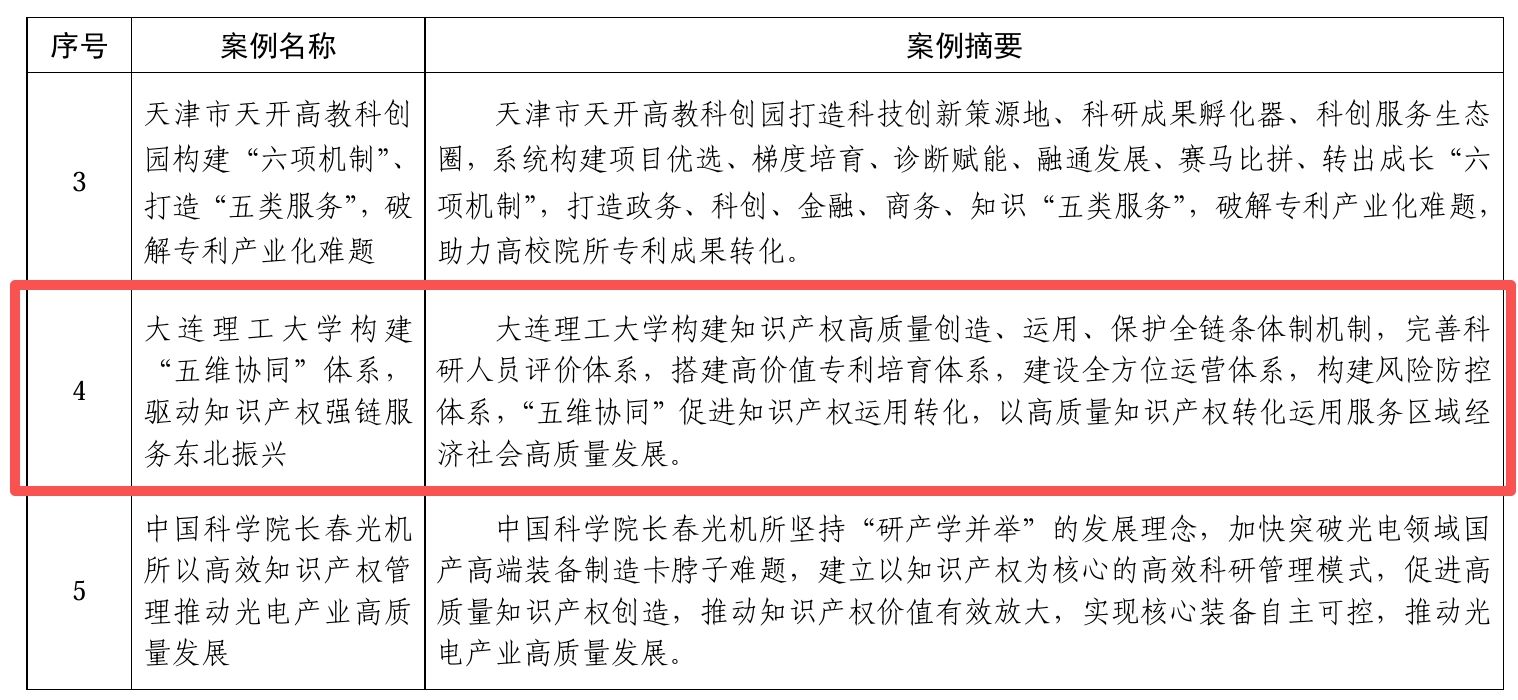 | 序号 | 案例名称 | 案例摘要 |
|---|---|---|
| 3 | 天津市天开高教科创园构建“六项机制”、打造“五类服务”，破解专利产业化难题 | 天津市天开高教科创园打造科技创新策源地、科研成果孵化器、科创服务生态圈，系统构建项目优选、梯度培育、诊断赋能、融通发展、赛马比拼、转出成长“六项机制”，打造政务、科创、金融、商务、知识“五类服务”，破解专利产业化难题，助力高校院所专利成果转化。 |
| 4 | 大连理工大学构建“五维协同”体系，驱动知识产权强链服务东北振兴 | 大连理工大学构建知识产权高质量创造、运用、保护全链条体制机制，完善科研人员评价体系，搭建高价值专利培育体系，建设全方位运营体系，构建风险防控体系，“五维协同”促进知识产权运用转化，以高质量知识产权转化运用服务区域经济社会高质量发展。 |
| 5 | 中国科学院长春光机所以高效知识产权管理推动光电产业高质量发展 | 中国科学院长春光机所坚持“研产学并举”的发展理念，加快突破光电领域国产高端装备制造卡脖子难题，建立以知识产权为核心的高效科研管理模式，促进高质量知识产权创造，推动知识产权价值有效放大，实现核心装备自主可控，推动光电产业高质量发展。 |